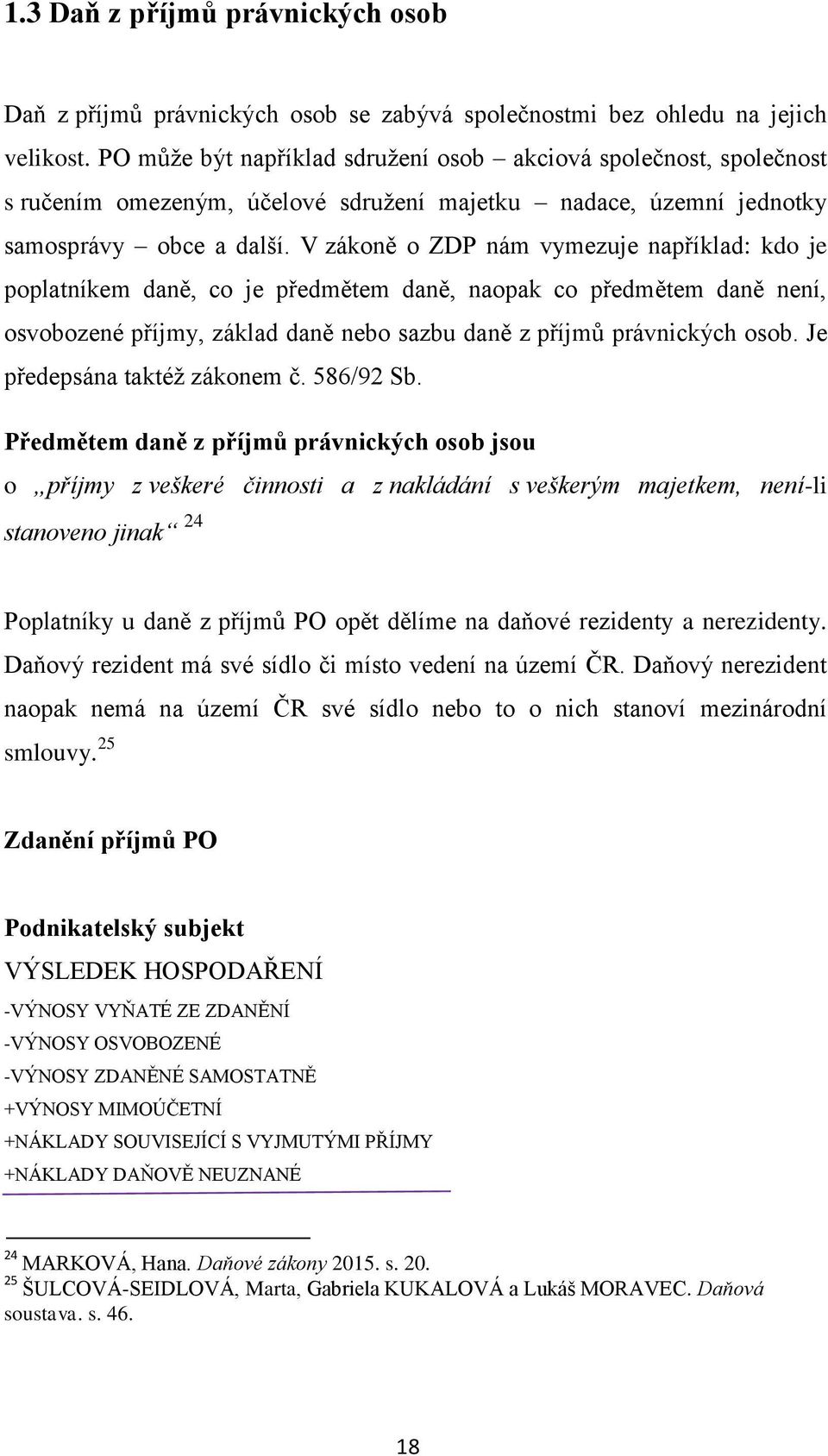 1.3 Daň z příjmů právnických osob

Daň z příjmů právnických osob se zabývá společnostmi bez ohledu na jejich velikost. PO může být například sdružení osob – akciová společnost, společnost s ručením omezeným, účelové sdružení majetku – nadace, územní jednotky samosprávy – obce a další. V zákoně o ZDP nám vymezuje například: kdo je poplatníkem daně, co je předmětem daně, naopak co předmětem daně není, osvobozené příjmy, základ daně nebo sazbu daně z příjmů právnických osob. Je předepsána taktéž zákonem č. 586/92 Sb.

Předmětem daně z příjmů právnických osob jsou

o „příjmy z veškeré činnosti a z nakládání s veškerým majetkem, není-li stanoveno jinak“ $^{24}$

Poplatníky u daně z příjmů PO opět dělíme na daňové rezidenty a nerezidenty. Daňový rezident má své sídlo či místo vedení na území ČR. Daňový nerezident naopak nemá na území ČR své sídlo nebo to o nich stanoví mezinárodní smlouvy.$^{25}$

Zdanění příjmů PO

Podnikatelský subjekt

VÝSLEDEK HOSPODAŘENÍ

-VÝNOSY VYŇATÉ ZE ZDANĚNÍ

-VÝNOSY OSVOBOZENÉ

-VÝNOSY ZDANĚNÉ SAMOSTATNĚ

+VÝNOSY MIMOÚČETNÍ

+NÁKLADY SOUVISEJÍCÍ S VYJMUTÝMI PŘÍJMY

+NÁKLADY DAŇOVĚ NEUZNANÉ

$^{24}$ MARKOVÁ, Hana. Daňové zákony 2015. s. 20.
$^{25}$ ŠULCOVÁ-SEIDLOVÁ, Marta, Gabriela KUKALOVÁ a Lukáš MORAVEC. Daňová soustava. s. 46.

18